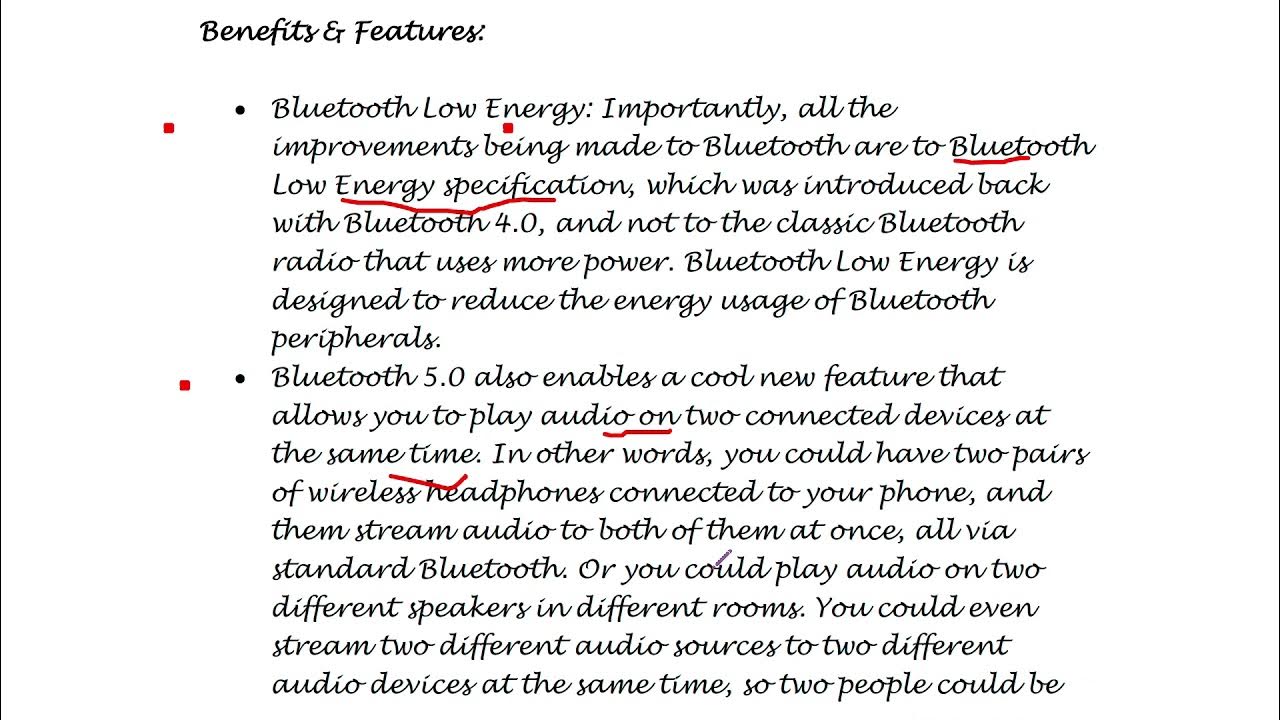 Benefits & Features:

• Bluetooth Low Energy: Importantly, all the improvements being made to Bluetooth are to Bluetooth Low Energy specification, which was introduced back with Bluetooth 4.0, and not to the classic Bluetooth radio that uses more power. Bluetooth Low Energy is designed to reduce the energy usage of Bluetooth peripherals.

• Bluetooth 5.0 also enables a cool new feature that allows you to play audio on two connected devices at the same time. In other words, you could have two pairs of wireless headphones connected to your phone, and them stream audio to both of them at once, all via standard Bluetooth. Or you could play audio on two different speakers in different rooms. You could even stream two different audio sources to two different audio devices at the same time, so two people could be